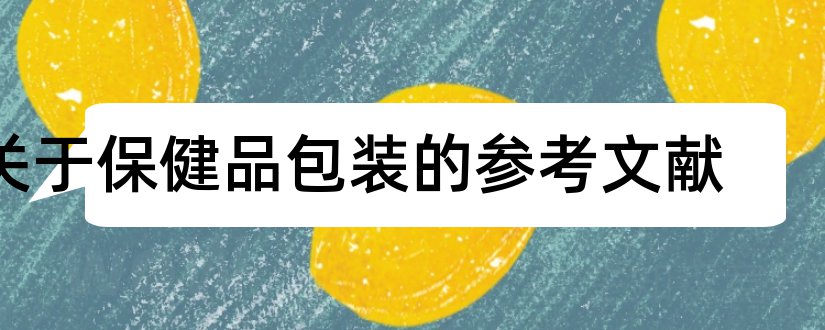 关于保健品包装的参考文献